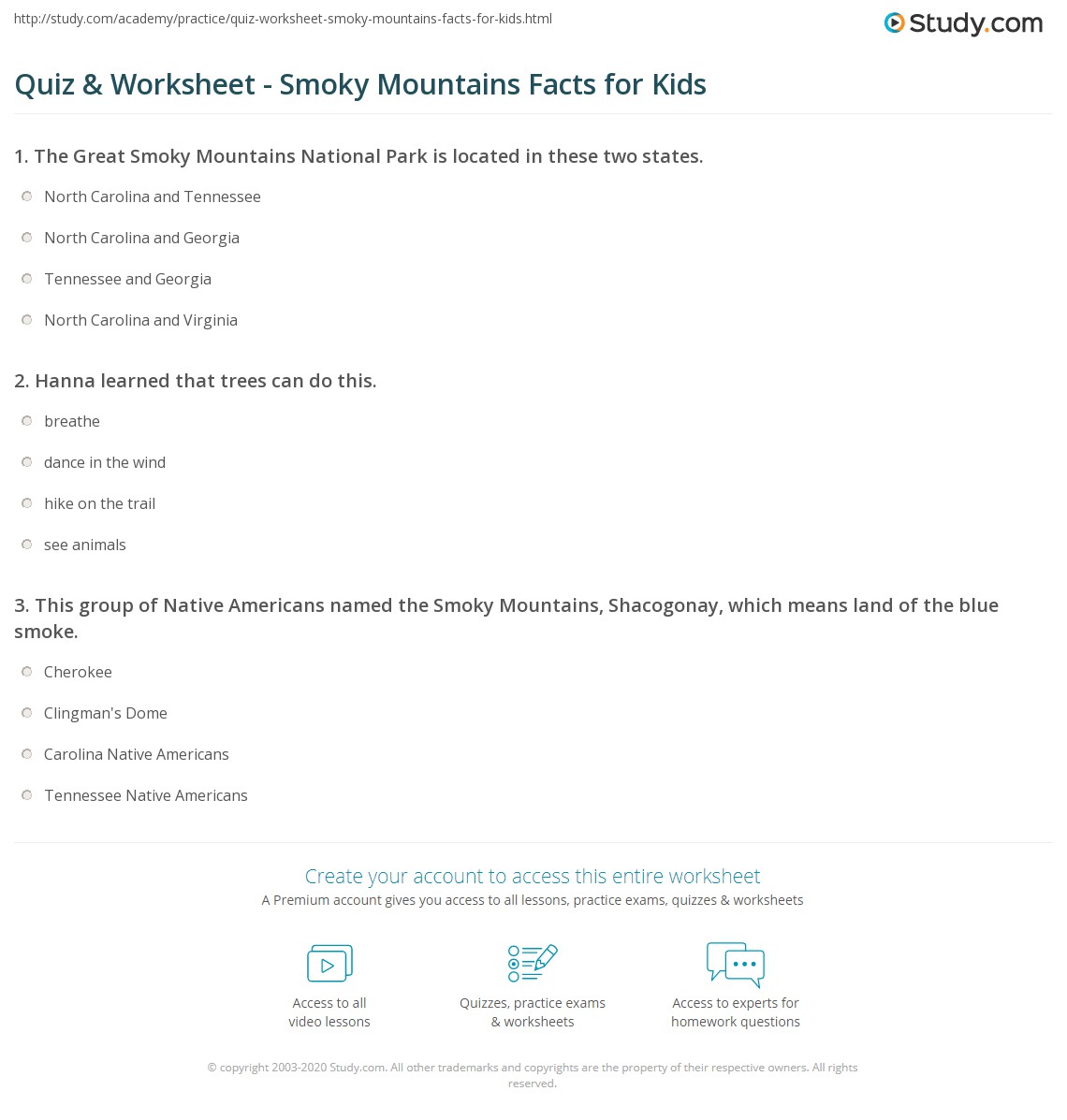 http://study.com/academy/practice/quiz-worksheet-smoky-mountains-facts-for-kids.html

Study.com

Quiz & Worksheet - Smoky Mountains Facts for Kids

1. The Great Smoky Mountains National Park is located in these two states.

North Carolina and Tennessee

North Carolina and Georgia

Tennessee and Georgia

North Carolina and Virginia

2. Hanna learned that trees can do this.

breathe

dance in the wind

hike on the trail

see animals

3. This group of Native Americans named the Smoky Mountains, Shacogonay, which means land of the blue smoke.

Cherokee

Clingman's Dome

Carolina Native Americans

Tennessee Native Americans

Create your account to access this entire worksheet

A Premium account gives you access to all lessons, practice exams, quizzes & worksheets

Access to all video lessons

Quizzes, practice exams & worksheets

Access to experts for homework questions

© copyright 2003-2020 Study.com. All other trademarks and copyrights are the property of their respective owners. All rights reserved.